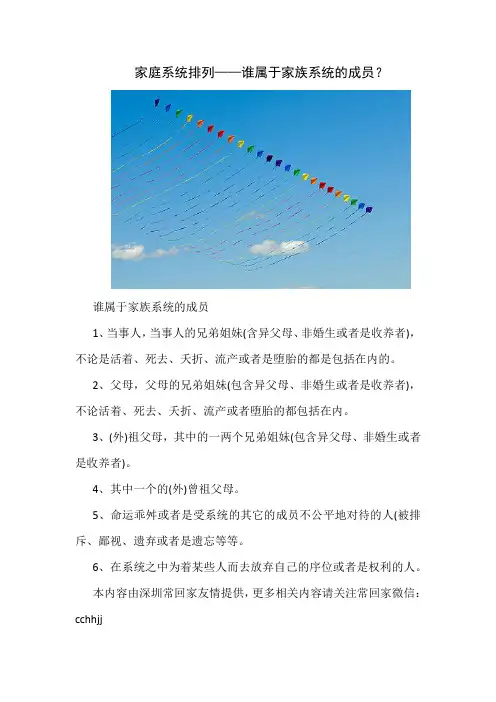 家庭系统排列——谁属于家族系统的成员？

谁属于家族系统的成员

1、当事人，当事人的兄弟姐妹(含异父母、非婚生或者是收养者)，不论是活着、死去、夭折、流产或者是堕胎的都是包括在内的。

2、父母，父母的兄弟姐妹(包含异父母、非婚生或者是收养者)，不论活着、死去、夭折、流产或者堕胎的都包括在内。

3、(外)祖父母，其中的一两个兄弟姐妹(包含异父母、非婚生或者是收养者)。

4、其中一个的(外)曾祖父母。

5、命运乖舛或者是受系统的其它的成员不公平地对待的人(被排斥、鄙视、遗弃或者是遗忘等等。

6、在系统之中为着某些人而去放弃自己的序位或者是权利的人。

本内容由深圳常回家友情提供，更多相关内容请关注常回家微信：cchhjj